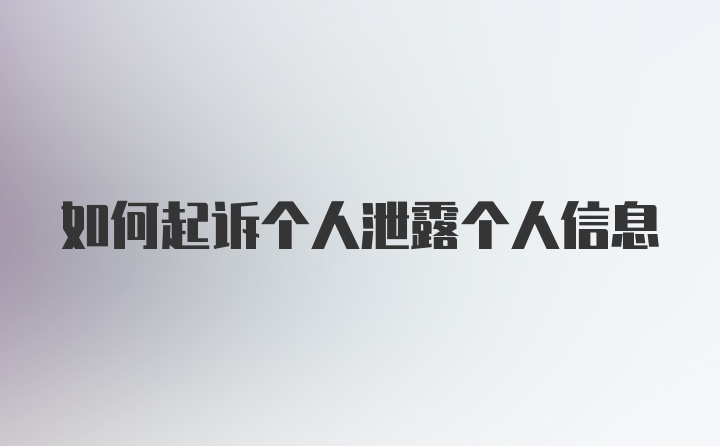 如何起诉个人泄露个人信息